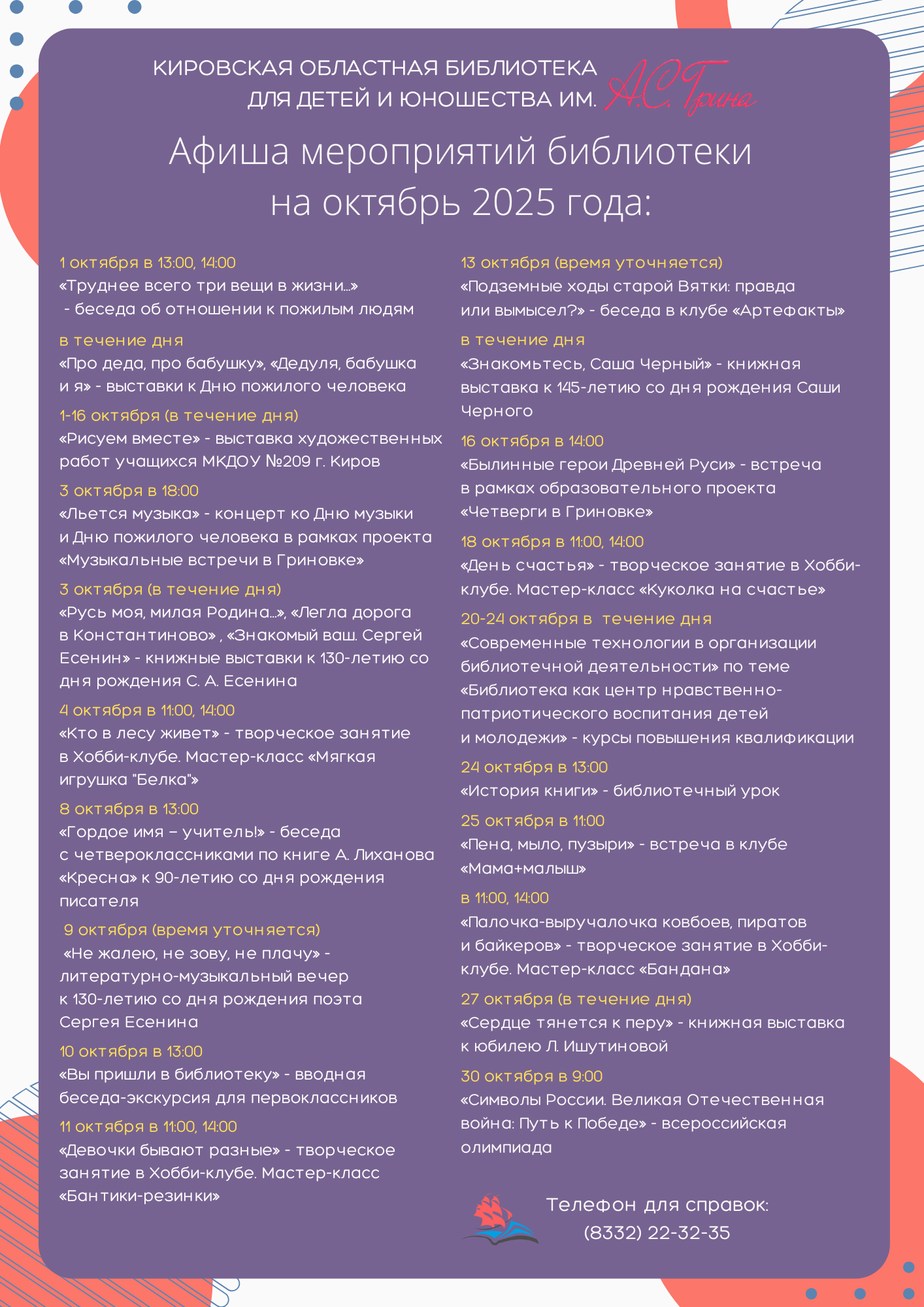 КИРОВСКАЯ ОБЛАСТНАЯ БИБЛИОТЕКА ДЛЯ ДЕТЕЙ И ЮНОШЕСТВА ИМ. А.С. Грина

Афиша мероприятий библиотеки на октябрь 2025 года:

1 октября в 13:00, 14:00
«Труднее всего три вещи в жизни…» - беседа об отношении к пожилым людям

в течение дня
«Про деда, про бабушку», «Дедуля, бабушка и я» - выставки к Дню пожилого человека

1-16 октября (в течение дня)
«Рисуем вместе» - выставка художественных работ учащихся МКДОУ №209 г. Киров

3 октября в 18:00
«Льется музыка» - концерт ко Дню музыки и Дню пожилого человека в рамках проекта «Музыкальные встречи в Гриновке»

3 октября (в течение дня)
«Русь моя, милая Родина…», «Легла дорога в Константиново» , «Знакомый ваш. Сергей Есенин» - книжные выставки к 130-летию со дня рождения С. А. Есенина

4 октября в 11:00, 14:00
«Кто в лесу живет» - творческое занятие в Хобби-клубе. Мастер-класс «Мягкая игрушка "Белка"»

8 октября в 13:00
«Гордое имя – учитель!» - беседа с четвероклассниками по книге А. Лиханова «Кресна» к 90-летию со дня рождения писателя

9 октября (время уточняется)
«Не жалею, не зову, не плачу» - литературно-музыкальный вечер к 130-летию со дня рождения поэта Сергея Есенина

10 октября в 13:00
«Вы пришли в библиотеку» - вводная беседа-экскурсия для первоклассников

11 октября в 11:00, 14:00
«Девочки бывают разные» - творческое занятие в Хобби-клубе. Мастер-класс «Бантики-резинки»

13 октября (время уточняется)
«Подземные ходы старой Вятки: правда или вымысел?» - беседа в клубе «Артефакты»

в течение дня
«Знакомьтесь, Саша Черный» - книжная выставка к 145-летию со дня рождения Саши Черного

16 октября в 14:00
«Былинные герои Древней Руси» - встреча в рамках образовательного проекта «Четверги в Гриновке»

18 октября в 11:00, 14:00
«День счастья» - творческое занятие в Хобби-клубе. Мастер-класс «Куколка на счастье»

20-24 октября в течение дня
«Современные технологии в организации библиотечной деятельности» по теме «Библиотека как центр нравственно-патриотического воспитания детей и молодежи» - курсы повышения квалификации

24 октября в 13:00
«История книги» - библиотечный урок

25 октября в 11:00
«Пена, мыло, пузыри» - встреча в клубе «Мама+малыш»

в 11:00, 14:00
«Палочка-выручалочка ковбоев, пиратов и байкеров» - творческое занятие в Хобби-клубе. Мастер-класс «Бандана»

27 октября (в течение дня)
«Сердце тянется к перу» - книжная выставка к юбилею Л. Ишутиновой

30 октября в 9:00
«Символы России. Великая Отечественная война: Путь к Победе» - всероссийская олимпиада

Телефон для справок:
(8332) 22-32-35